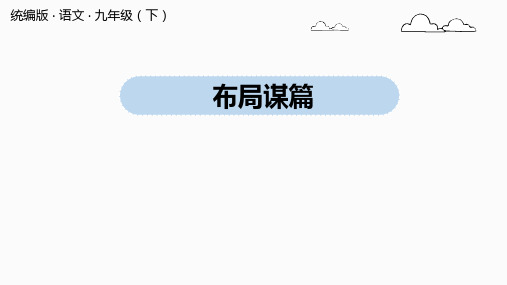 统编版 · 语文 · 九年级（下）

布局谋篇